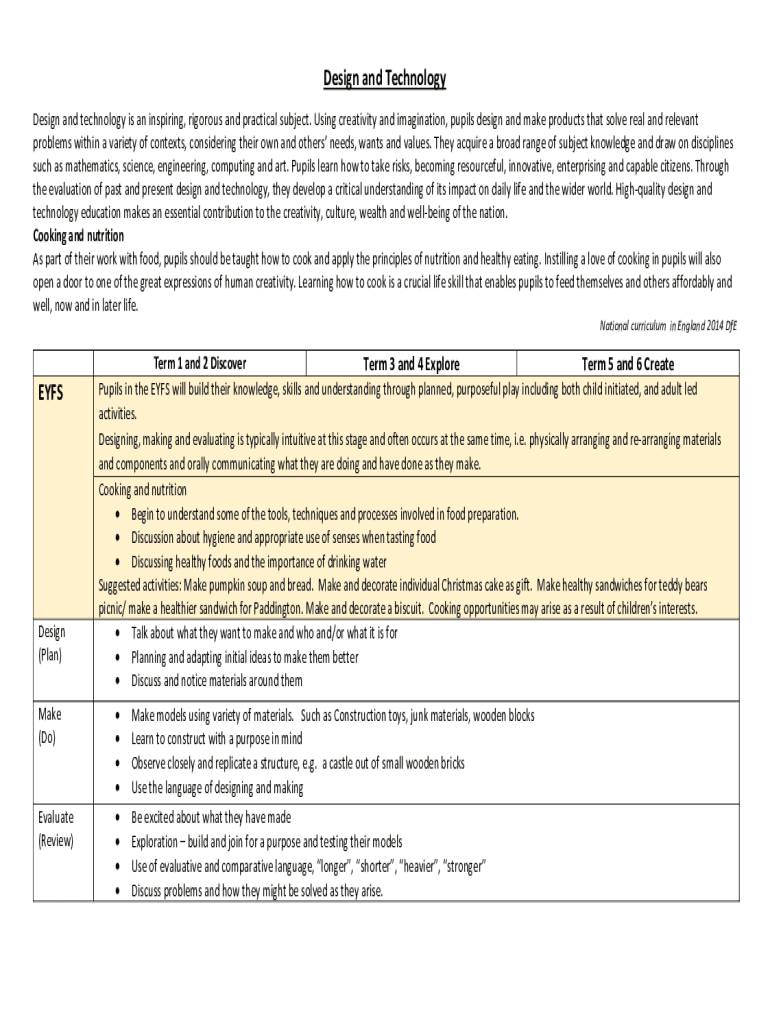 Design and Technology

Design and technology is an inspiring, rigorous and practical subject. Using creativity and imagination, pupils design and make products that solve real and relevant problems within a variety of contexts, considering their own and others' needs, wants and values. They acquire a broad range of subject knowledge and draw on disciplines such as mathematics, science, engineering, computing and art. Pupils learn how to take risks, becoming resourceful, innovative, enterprising and capable citizens. Through the evaluation of past and present design and technology, they develop a critical understanding of its impact on daily life and the wider world. High-quality design and technology education makes an essential contribution to the creativity, culture, wealth and well-being of the nation.

Cooking and nutrition

As part of their work with food, pupils should be taught how to cook and apply the principles of nutrition and healthy eating. Instilling a love of cooking in pupils will also open a door to one of the great expressions of human creativity. Learning how to cook is a crucial life skill that enables pupils to feed themselves and others affordably and well, now and in later life.

National curriculum in England 2014 DfE

| | Term 1 and 2 Discover | Term 3 and 4 Explore | Term 5 and 6 Create |
|---|---|---|---|
| EYFS | Pupils in the EYFS will build their knowledge, skills and understanding through planned, purposeful play including both child initiated, and adult led activities. Designing, making and evaluating is typically intuitive at this stage and often occurs at the same time, i.e. physically arranging and re-arranging materials and components and orally communicating what they are doing and have done as they make. | | |
| | Cooking and nutrition • Begin to understand some of the tools, techniques and processes involved in food preparation. • Discussion about hygiene and appropriate use of senses when tasting food • Discussing healthy foods and the importance of drinking water Suggested activities: Make pumpkin soup and bread. Make and decorate individual Christmas cake as gift. Make healthy sandwiches for teddy bears picnic/ make a healthier sandwich for Paddington. Make and decorate a biscuit. Cooking opportunities may arise as a result of children's interests. | | |
| Design (Plan) | • Talk about what they want to make and who and/or what it is for • Planning and adapting initial ideas to make them better • Discuss and notice materials around them | | |
| Make (Do) | • Make models using variety of materials. Such as Construction toys, junk materials, wooden blocks • Learn to construct with a purpose in mind • Observe closely and replicate a structure, e.g. a castle out of small wooden bricks • Use the language of designing and making | | |
| Evaluate (Review) | • Be excited about what they have made • Exploration – build and join for a purpose and testing their models • Use of evaluative and comparative language, "longer", "shorter", "heavier", "stronger" • Discuss problems and how they might be solved as they arise. | | |